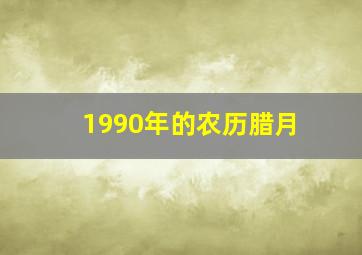 1990年的农历腊月